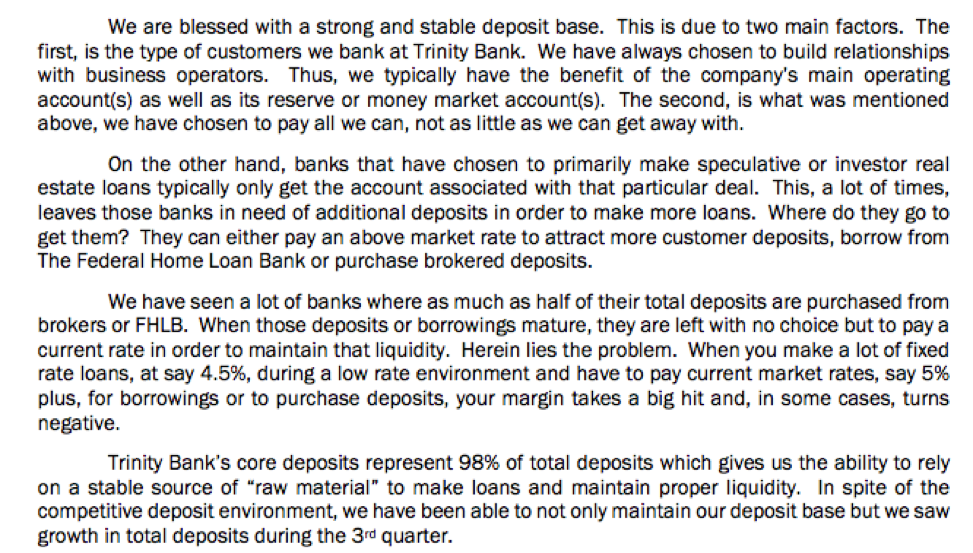 We are blessed with a strong and stable deposit base. This is due to two main factors. The first, is the type of customers we bank at Trinity Bank. We have always chosen to build relationships with business operators. Thus, we typically have the benefit of the company's main operating account(s) as well as its reserve or money market account(s). The second, is what was mentioned above, we have chosen to pay all we can, not as little as we can get away with.

On the other hand, banks that have chosen to primarily make speculative or investor real estate loans typically only get the account associated with that particular deal. This, a lot of times, leaves those banks in need of additional deposits in order to make more loans. Where do they go to get them? They can either pay an above market rate to attract more customer deposits, borrow from The Federal Home Loan Bank or purchase brokered deposits.

We have seen a lot of banks where as much as half of their total deposits are purchased from brokers or FHLB. When those deposits or borrowings mature, they are left with no choice but to pay a current rate in order to maintain that liquidity. Herein lies the problem. When you make a lot of fixed rate loans, at say 4.5%, during a low rate environment and have to pay current market rates, say 5% plus, for borrowings or to purchase deposits, your margin takes a big hit and, in some cases, turns negative.

Trinity Bank's core deposits represent 98% of total deposits which gives us the ability to rely on a stable source of "raw material" to make loans and maintain proper liquidity. In spite of the competitive deposit environment, we have been able to not only maintain our deposit base but we saw growth in total deposits during the 3rd quarter.